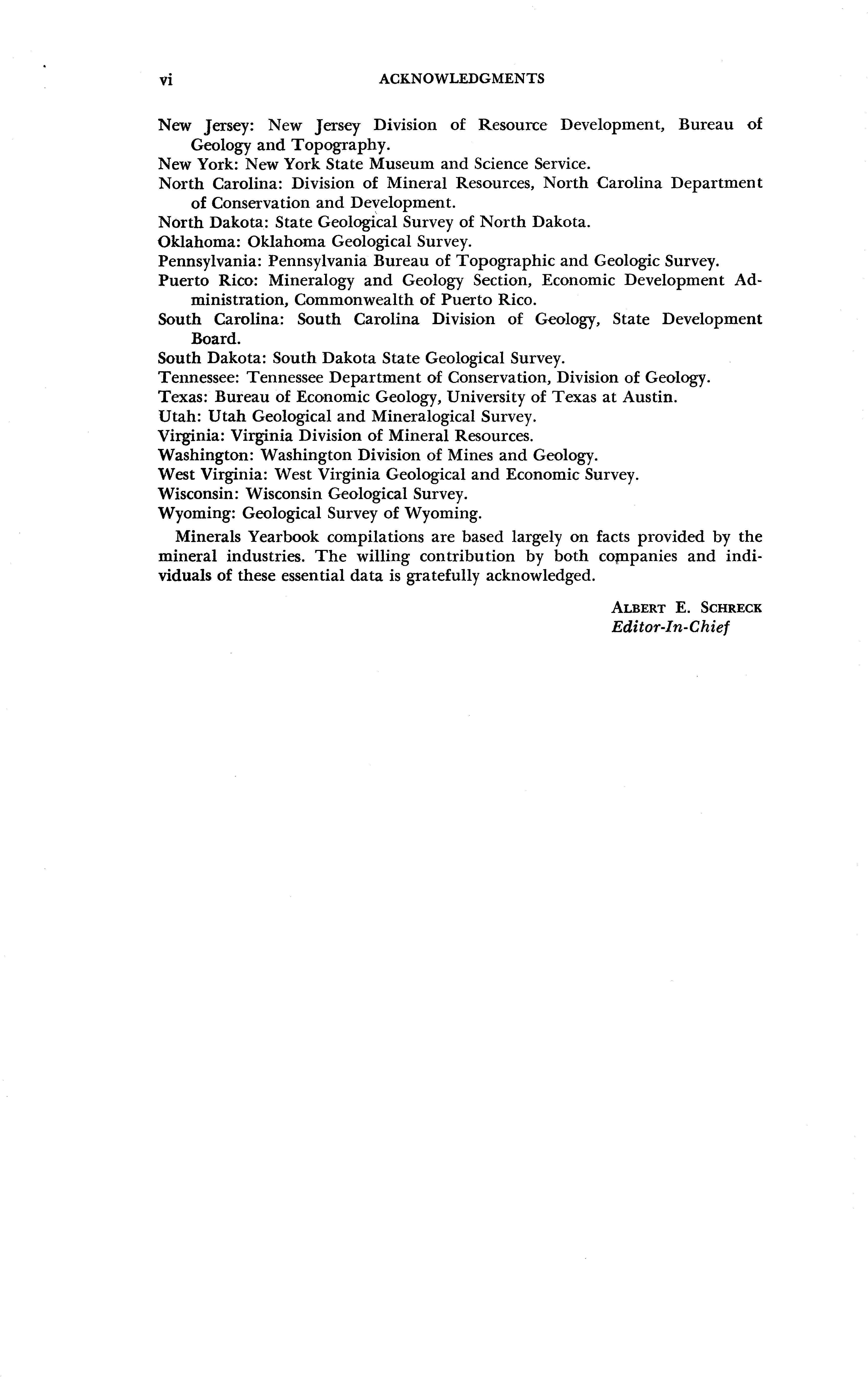 vi ACKNOWLEDGMENTS

New Jersey: New Jersey Division of Resource Development, Bureau of Geology and Topography.
New York: New York State Museum and Science Service.
North Carolina: Division of Mineral Resources, North Carolina Department of Conservation and Development.
North Dakota: State Geological Survey of North Dakota.
Oklahoma: Oklahoma Geological Survey.
Pennsylvania: Pennsylvania Bureau of Topographic and Geologic Survey.
Puerto Rico: Mineralogy and Geology Section, Economic Development Administration, Commonwealth of Puerto Rico.
South Carolina: South Carolina Division of Geology, State Development Board.
South Dakota: South Dakota State Geological Survey.
Tennessee: Tennessee Department of Conservation, Division of Geology.
Texas: Bureau of Economic Geology, University of Texas at Austin.
Utah: Utah Geological and Mineralogical Survey.
Virginia: Virginia Division of Mineral Resources.
Washington: Washington Division of Mines and Geology.
West Virginia: West Virginia Geological and Economic Survey.
Wisconsin: Wisconsin Geological Survey.
Wyoming: Geological Survey of Wyoming.

Minerals Yearbook compilations are based largely on facts provided by the mineral industries. The willing contribution by both companies and individuals of these essential data is gratefully acknowledged.

ALBERT E. SCHRECK
Editor-In-Chief